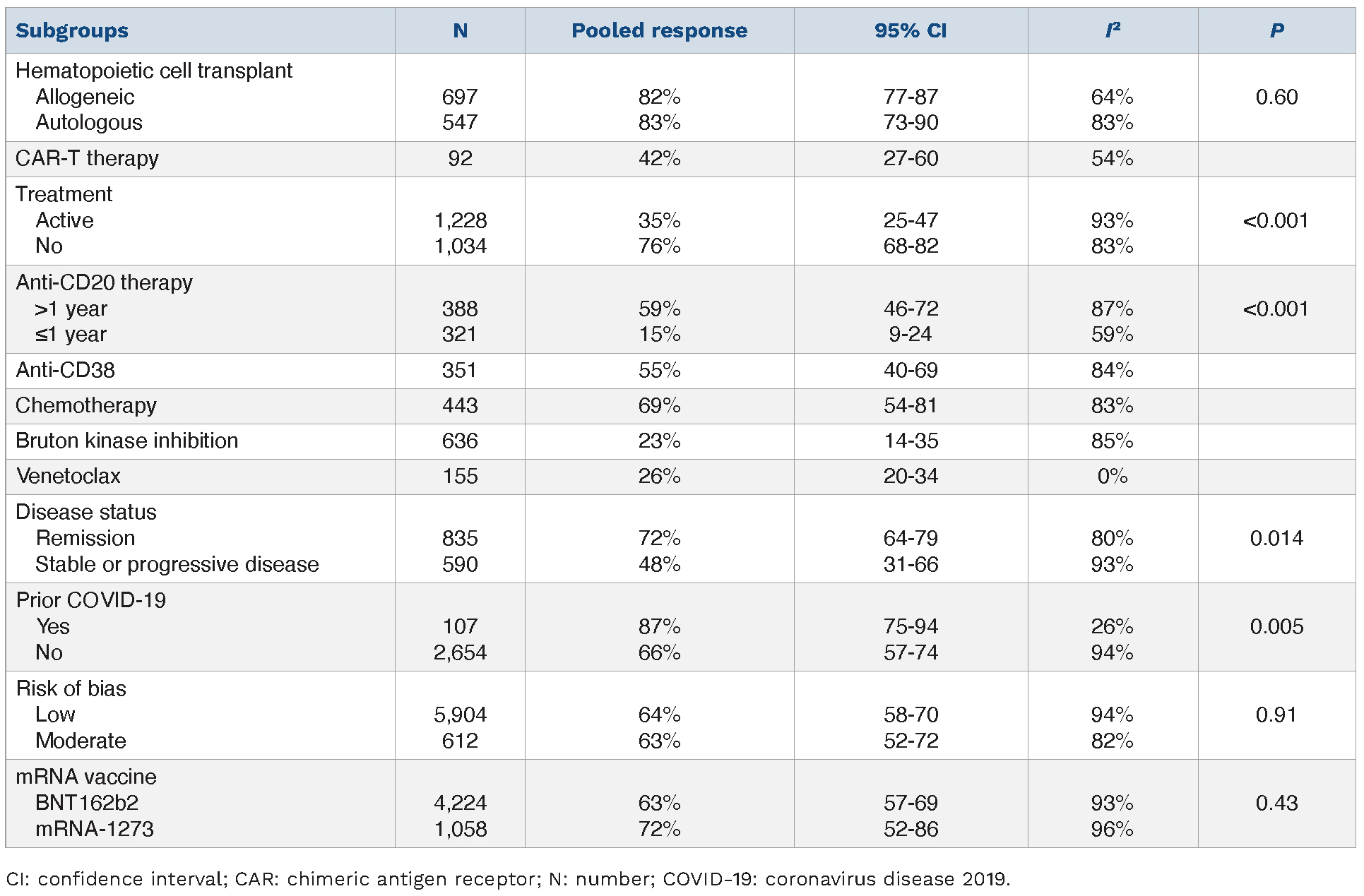 | Subgroups | N | Pooled response | 95% CI | $I^2$ | P |
|---|---|---|---|---|---|
| Hematopoietic cell transplant | | | | | |
| Allogeneic | 697 | 82% | 77-87 | 64% | 0.60 |
| Autologous | 547 | 83% | 73-90 | 83% | |
| CAR-T therapy | 92 | 42% | 27-60 | 54% | |
| Treatment | | | | | |
| Active | 1,228 | 35% | 25-47 | 93% | <0.001 |
| No | 1,034 | 76% | 68-82 | 83% | |
| Anti-CD20 therapy | | | | | |
| >1 year | 388 | 59% | 46-72 | 87% | <0.001 |
| ≤1 year | 321 | 15% | 9-24 | 59% | |
| Anti-CD38 | 351 | 55% | 40-69 | 84% | |
| Chemotherapy | 443 | 69% | 54-81 | 83% | |
| Bruton kinase inhibition | 636 | 23% | 14-35 | 85% | |
| Venetoclax | 155 | 26% | 20-34 | 0% | |
| Disease status | | | | | |
| Remission | 835 | 72% | 64-79 | 80% | 0.014 |
| Stable or progressive disease | 590 | 48% | 31-66 | 93% | |
| Prior COVID-19 | | | | | |
| Yes | 107 | 87% | 75-94 | 26% | 0.005 |
| No | 2,654 | 66% | 57-74 | 94% | |
| Risk of bias | | | | | |
| Low | 5,904 | 64% | 58-70 | 94% | 0.91 |
| Moderate | 612 | 63% | 52-72 | 82% | |
| mRNA vaccine | | | | | |
| BNT162b2 | 4,224 | 63% | 57-69 | 93% | 0.43 |
| mRNA-1273 | 1,058 | 72% | 52-86 | 96% | |

CI: confidence interval; CAR: chimeric antigen receptor; N: number; COVID-19: coronavirus disease 2019.